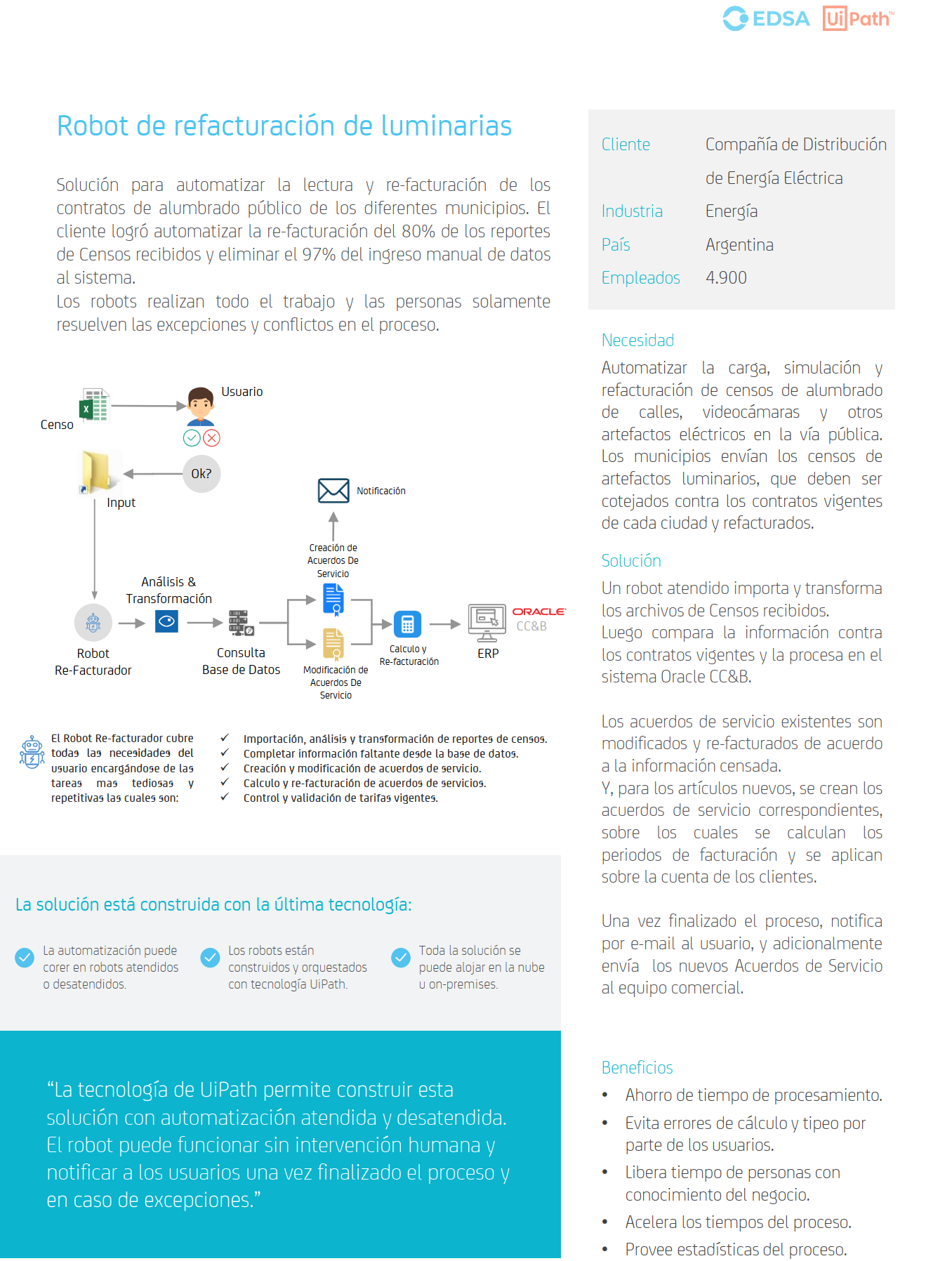 EDSA UiPath™

Robot de refacturación de luminarias

Solución para automatizar la lectura y re-facturación de los contratos de alumbrado público de los diferentes municipios. El cliente logró automatizar la re-facturación del 80% de los reportes de Censos recibidos y eliminar el 97% del ingreso manual de datos al sistema.
Los robots realizan todo el trabajo y las personas solamente resuelven las excepciones y conflictos en el proceso.

Censo
Usuario
Ok?
Input
Notificación
Creación de Acuerdos De Servicio
Análisis & Transformación
Robot Re-Facturador
Consulta Base de Datos
Modificación de Acuerdos De Servicio
Calculo y Re-facturación
ERP
ORACLE CC&B

El Robot Re-facturador cubre todas las necesidades del usuario encargándose de las tareas mas tediosas y repetitivas las cuales son:

✓ Importación, análisis y transformación de reportes de censos.
✓ Completar información faltante desde la base de datos.
✓ Creación y modificación de acuerdos de servicio.
✓ Calculo y re-facturación de acuerdos de servicios.
✓ Control y validación de tarifas vigentes.

La solución está construida con la última tecnología:

La automatización puede corer en robots atendidos o desatendidos.

Los robots están construidos y orquestados con tecnología UiPath.

Toda la solución se puede alojar en la nube u on-premises.

“La tecnología de UiPath permite construir esta solución con automatización atendida y desatendida. El robot puede funcionar sin intervención humana y notificar a los usuarios una vez finalizado el proceso y en caso de excepciones.”

| Cliente | Compañía de Distribución de Energía Eléctrica |
|---|---|
| Industria | Energía |
| País | Argentina |
| Empleados | 4.900 |

Necesidad
Automatizar la carga, simulación y refacturación de censos de alumbrado de calles, videocámaras y otros artefactos eléctricos en la vía pública. Los municipios envían los censos de artefactos luminarios, que deben ser cotejados contra los contratos vigentes de cada ciudad y refacturados.

Solución
Un robot atendido importa y transforma los archivos de Censos recibidos.
Luego compara la información contra los contratos vigentes y la procesa en el sistema Oracle CC&B.

Los acuerdos de servicio existentes son modificados y re-facturados de acuerdo a la información censada.
Y, para los artículos nuevos, se crean los acuerdos de servicio correspondientes, sobre los cuales se calculan los periodos de facturación y se aplican sobre la cuenta de los clientes.

Una vez finalizado el proceso, notifica por e-mail al usuario, y adicionalmente envía los nuevos Acuerdos de Servicio al equipo comercial.

Beneficios
• Ahorro de tiempo de procesamiento.
• Evita errores de cálculo y tipeo por parte de los usuarios.
• Libera tiempo de personas con conocimiento del negocio.
• Acelera los tiempos del proceso.
• Provee estadísticas del proceso.